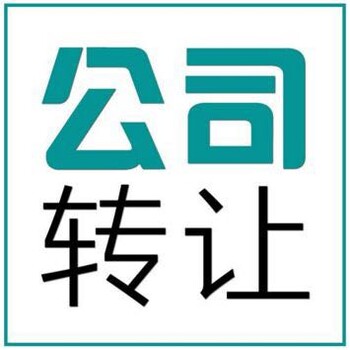 公司
转让